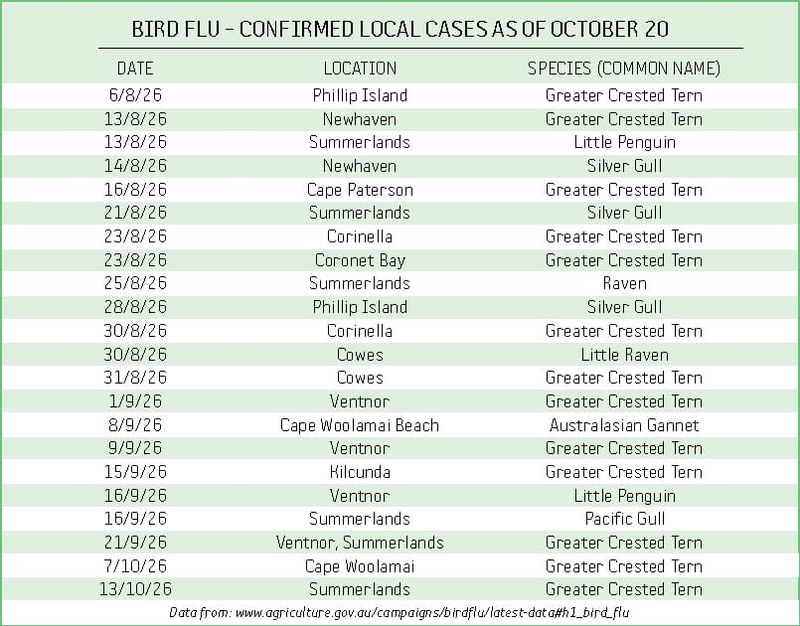 BIRD FLU - CONFIRMED LOCAL CASES AS OF OCTOBER 20

| DATE | LOCATION | SPECIES (COMMON NAME) |
|---|---|---|
| 6/8/26 | Phillip Island | Greater Crested Tern |
| 13/8/26 | Newhaven | Greater Crested Tern |
| 13/8/26 | Summerlands | Little Penguin |
| 14/8/26 | Newhaven | Silver Gull |
| 16/8/26 | Cape Paterson | Greater Crested Tern |
| 21/8/26 | Summerlands | Silver Gull |
| 23/8/26 | Corinella | Greater Crested Tern |
| 23/8/26 | Coronet Bay | Greater Crested Tern |
| 25/8/26 | Summerlands | Raven |
| 28/8/26 | Phillip Island | Silver Gull |
| 30/8/26 | Corinella | Greater Crested Tern |
| 30/8/26 | Cowes | Little Raven |
| 31/8/26 | Cowes | Greater Crested Tern |
| 1/9/26 | Ventnor | Greater Crested Tern |
| 8/9/26 | Cape Woolamai Beach | Australasian Gannet |
| 9/9/26 | Ventnor | Greater Crested Tern |
| 15/9/26 | Kilcunda | Greater Crested Tern |
| 16/9/26 | Ventnor | Little Penguin |
| 16/9/26 | Summerlands | Pacific Gull |
| 21/9/26 | Ventnor, Summerlands | Greater Crested Tern |
| 7/10/26 | Cape Woolamai | Greater Crested Tern |
| 13/10/26 | Summerlands | Greater Crested Tern |

Data from: www.agriculture.gov.au/campaigns/birdflu/latest-data#h1_bird_flu